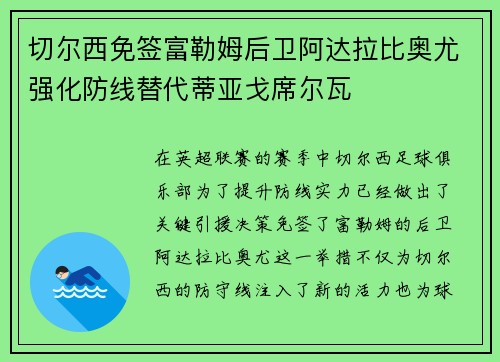 切尔西免签富勒姆后卫阿达拉比奥尤强化防线替代蒂亚戈席尔瓦

在英超联赛的赛季中切尔西足球俱乐部为了提升防线实力已经做出了关键引援决策免签了富勒姆的后卫阿达拉比奥尤这一举措不仅为切尔西的防守线注入了新的活力也为球